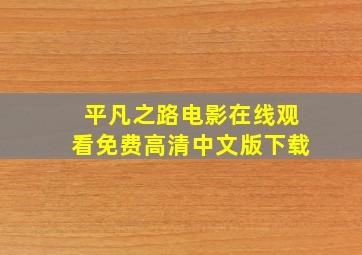 平凡之路电影在线观看免费高清中文版下载